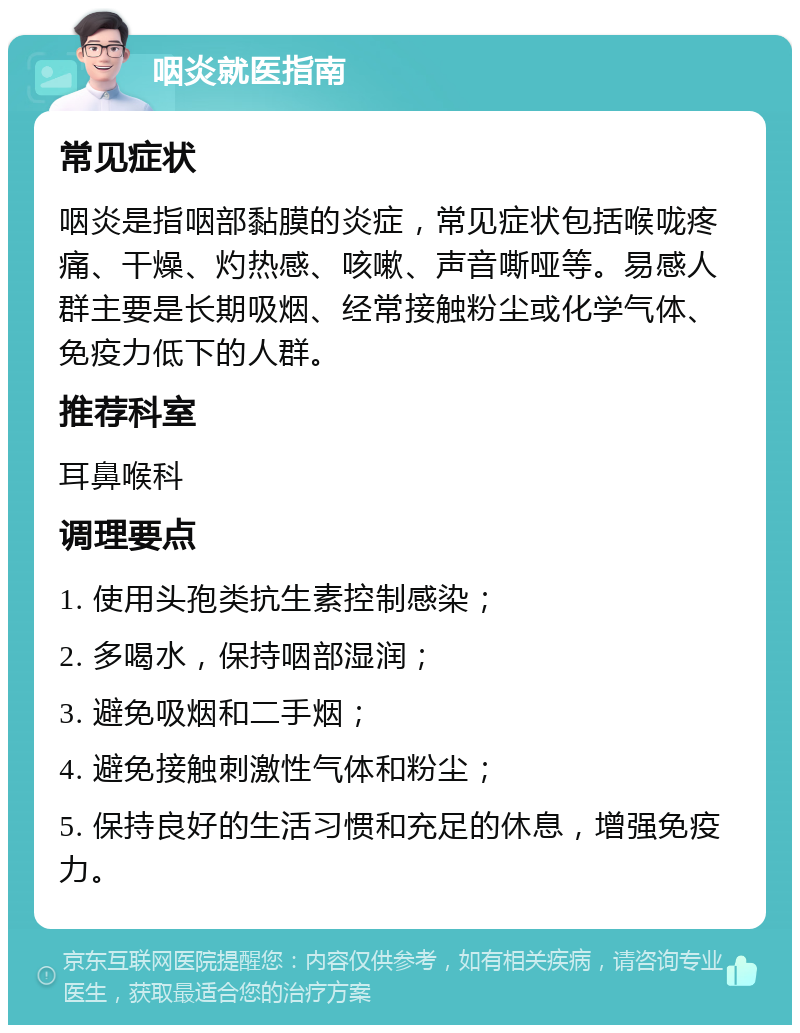 咽炎就医指南

常见症状

咽炎是指咽部黏膜的炎症，常见症状包括喉咙疼痛、干燥、灼热感、咳嗽、声音嘶哑等。易感人群主要是长期吸烟、经常接触粉尘或化学气体、免疫力低下的人群。

推荐科室

耳鼻喉科

调理要点

1. 使用头孢类抗生素控制感染；

2. 多喝水，保持咽部湿润；

3. 避免吸烟和二手烟；

4. 避免接触刺激性气体和粉尘；

5. 保持良好的生活习惯和充足的休息，增强免疫力。

京东互联网医院提醒您：内容仅供参考，如有相关疾病，请咨询专业医生，获取最适合您的治疗方案